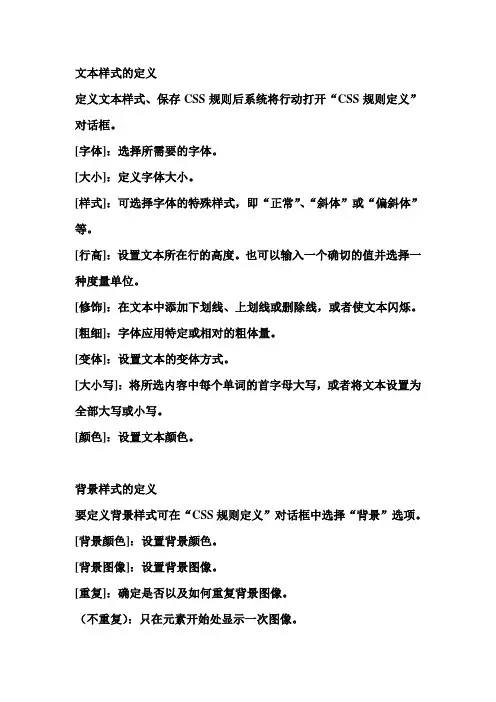 文本样式的定义

定义文本样式、保存 CSS 规则后系统将行动打开“CSS 规则定义”对话框。

[字体]：选择所需要的字体。

[大小]：定义字体大小。

[样式]：可选择字体的特殊样式，即“正常”、“斜体”或“偏斜体”等。

[行高]：设置文本所在行的高度。也可以输入一个确切的值并选择一种度量单位。

[修饰]：在文本中添加下划线、上划线或删除线，或者使文本闪烁。

[粗细]：字体应用特定或相对的粗体量。

[变体]：设置文本的变体方式。

[大小写]：将所选内容中每个单词的首字母大写，或者将文本设置为全部大写或小写。

[颜色]：设置文本颜色。

背景样式的定义

要定义背景样式可在“CSS 规则定义”对话框中选择“背景”选项。

[背景颜色]：设置背景颜色。

[背景图像]：设置背景图像。

[重复]：确定是否以及如何重复背景图像。

（不重复）：只在元素开始处显示一次图像。